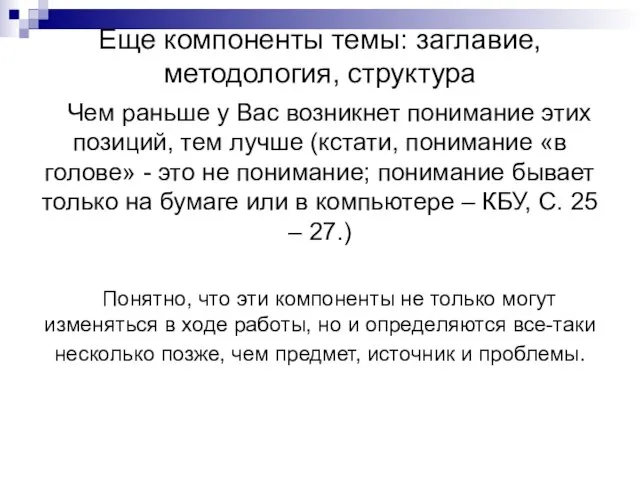 Еще компоненты темы: заглавие, методология, структура

Чем раньше у Вас возникнет понимание этих позиций, тем лучше (кстати, понимание «в голове» - это не понимание; понимание бывает только на бумаге или в компьютере – КБУ, С. 25 – 27.)

Понятно, что эти компоненты не только могут изменяться в ходе работы, но и определяются все-таки несколько позже, чем предмет, источник и проблемы.